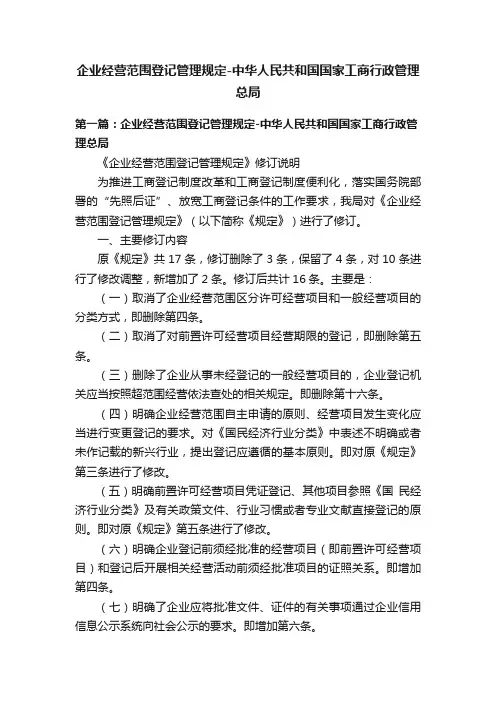 企业经营范围登记管理规定-中华人民共和国国家工商行政管理总局

第一篇：企业经营范围登记管理规定-中华人民共和国国家工商行政管理总局

《企业经营范围登记管理规定》修订说明

为推进工商登记制度改革和工商登记制度便利化，落实国务院部署的“先照后证”、放宽工商登记条件的工作要求，我局对《企业经营范围登记管理规定》（以下简称《规定》）进行了修订。

一、主要修订内容

原《规定》共 17 条，修订删除了 3 条，保留了 4 条，对 10 条进行了修改调整，新增加了 2 条。修订后共计 16 条。主要是：

（一）取消了企业经营范围区分许可经营项目和一般经营项目的分类方式，即删除第四条。

（二）取消了对前置许可经营项目经营期限的登记，即删除第五条。

（三）删除了企业从事未经登记的一般经营项目的，企业登记机关应当按照超范围经营依法查处的相关规定。即删除第十六条。

（四）明确企业经营范围自主申请的原则、经营项目发生变化应当进行变更登记的要求。对《国民经济行业分类》中表述不明确或者未作记载的新兴行业，提出登记应遵循的基本原则。即对原《规定》第三条进行了修改。

（五）明确前置许可经营项目凭证登记、其他项目参照《国 民经济行业分类》及有关政策文件、行业习惯或者专业文献直接登记的原则。即对原《规定》第五条进行了修改。

（六）明确企业登记前须经批准的经营项目（即前置许可经营项目）和登记后开展相关经营活动前须经批准项目的证照关系。即增加第四条。

（七）明确了企业应将批准文件、证件的有关事项通过企业信用信息公示系统向社会公示的要求。即增加第六条。